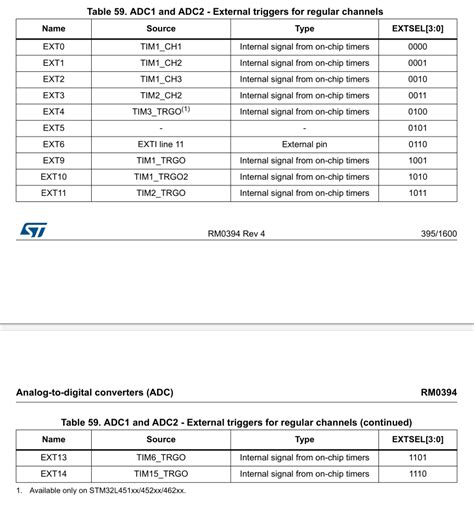 Table 59. ADC1 and ADC2 - External triggers for regular channels

| Name | Source | Type | EXTSEL[3:0] |
|---|---|---|---|
| EXT0 | TIM1_CH1 | Internal signal from on-chip timers | 0000 |
| EXT1 | TIM1_CH2 | Internal signal from on-chip timers | 0001 |
| EXT2 | TIM1_CH3 | Internal signal from on-chip timers | 0010 |
| EXT3 | TIM2_CH2 | Internal signal from on-chip timers | 0011 |
| EXT4 | TIM3_TRGO$^{(1)}$ | Internal signal from on-chip timers | 0100 |
| EXT5 | - | - | 0101 |
| EXT6 | EXTI line 11 | External pin | 0110 |
| EXT9 | TIM1_TRGO | Internal signal from on-chip timers | 1001 |
| EXT10 | TIM1_TRGO2 | Internal signal from on-chip timers | 1010 |
| EXT11 | TIM2_TRGO | Internal signal from on-chip timers | 1011 |

RM0394 Rev 4 395/1600

Analog-to-digital converters (ADC) RM0394

Table 59. ADC1 and ADC2 - External triggers for regular channels (continued)

| Name | Source | Type | EXTSEL[3:0] |
|---|---|---|---|
| EXT13 | TIM6_TRGO | Internal signal from on-chip timers | 1101 |
| EXT14 | TIM15_TRGO | Internal signal from on-chip timers | 1110 |

1. Available only on STM32L451xx/452xx/462xx.